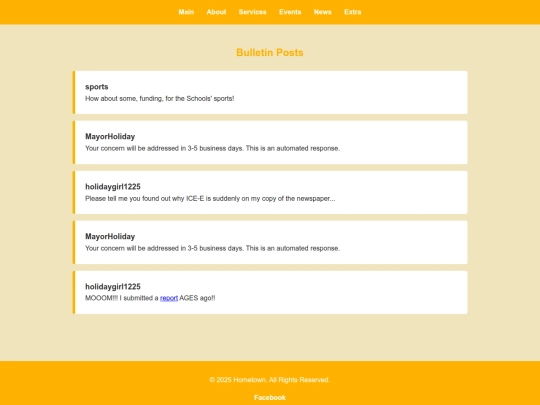 Main About Services Events News Extra

Bulletin Posts

sports
How about some, funding, for the Schools' sports!

MayorHoliday
Your concern will be addressed in 3-5 business days. This is an automated response.

holidaygirl1225
Please tell me you found out why ICE-E is suddenly on my copy of the newspaper...

MayorHoliday
Your concern will be addressed in 3-5 business days. This is an automated response.

holidaygirl1225
MOOOM!!! I submitted a report AGES ago!!

© 2025 Hometown. All Rights Reserved.

Facebook